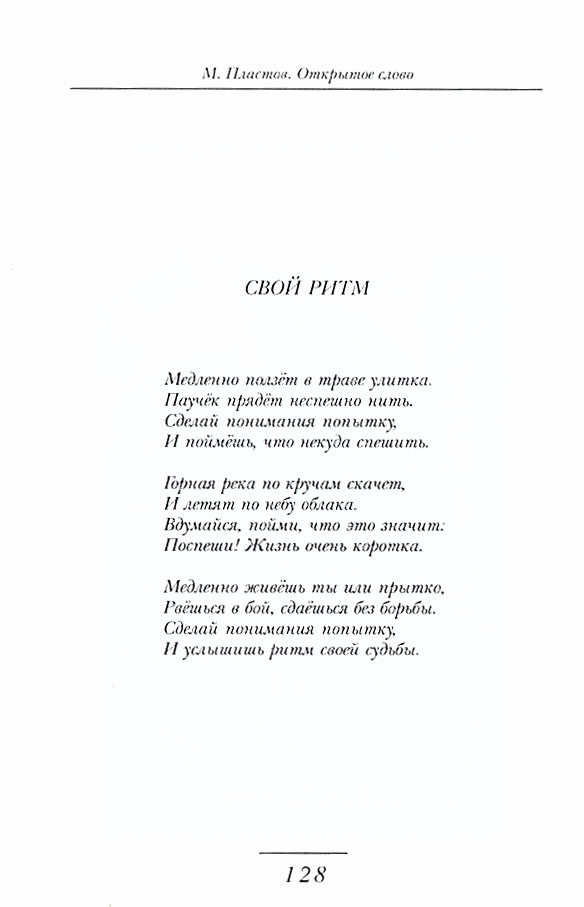 М. Пластов. Открытое слово

СВОЙ РИТМ

Медленно ползёт в траве улитка.
Паучёк прядёт неспешно нить.
Сделай понимания попытку,
И поймёшь, что некуда спешить.

Горная река по кручам скачет,
И летят по небу облака.
Вдумайся, пойми, что это значит:
Поспеши! Жизнь очень коротка.

Медленно живёшь ты или прытко,
Рвёшься в бой, сдаёшься без борьбы.
Сделай понимания попытку,
И услышишь ритм своей судьбы.

128